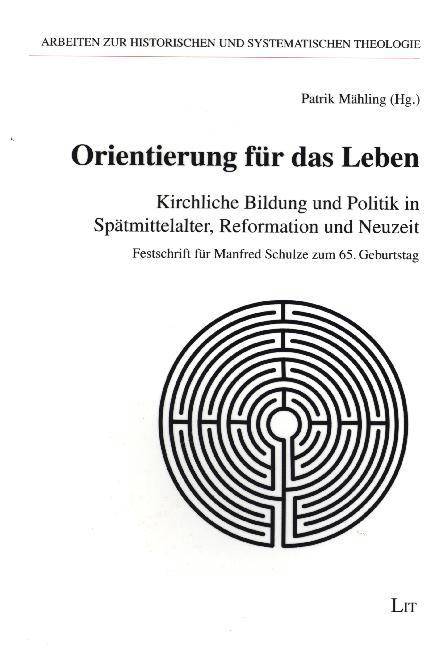 ARBEITEN ZUR HISTORISCHEN UND SYSTEMATISCHEN THEOLOGIE

Patrik Mähling (Hg.)

Orientierung für das Leben

Kirchliche Bildung und Politik in Spätmittelalter, Reformation und Neuzeit

Festschrift für Manfred Schulze zum 65. Geburtstag

LIT